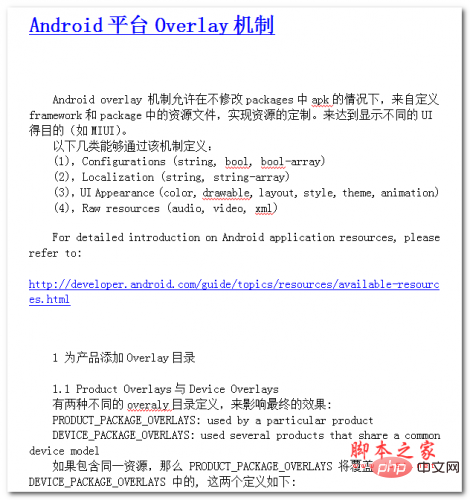 Android 平台 Overlay 机制

Android overlay 机制允许在不修改 packages 中 apk 的情况下，来自定义 framework 和 package 中的资源文件，实现资源的定制。来达到显示不同的 UI 得目的（如 MIUI）。

以下几类能够通过该机制定义：
(1)，Configurations (string, bool, bool-array)
(2)，Localization (string, string-array)
(3)，UI Appearance (color, drawable, layout, style, theme, animation)
(4)，Raw resources (audio, video, xml)

For detailed introduction on Android application resources, please refer to:

http://developer.android.com/guide/topics/resources/available-resources.html

1 为产品添加 Overlay 目录

1.1 Product Overlays 与 Device Overlays
有两种不同的 overaly 目录定义，来影响最终的效果：
PRODUCT_PACKAGE_OVERLAYS: used by a particular product
DEVICE_PACKAGE_OVERLAYS: used several products that share a common device model
如果包含同一资源，那么 PRODUCT_PACKAGE_OVERLAYS 将覆盖 DEVICE_PACKAGE_OVERLAYS 中的，这两个定义如下：

脚本之家
php 中文网